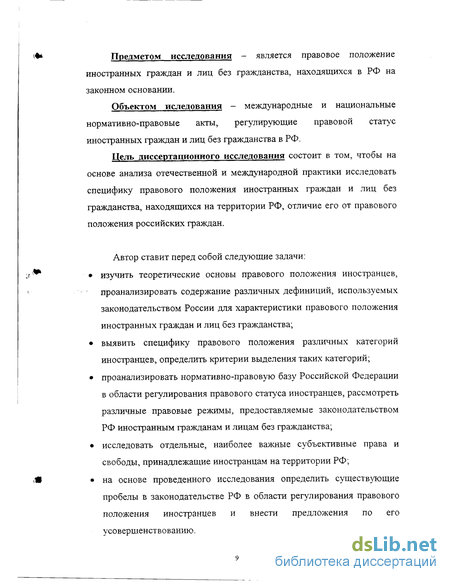 Предметом исследования – является правовое положение иностранных граждан и лиц без гражданства, находящихся в РФ на законном основании.

Объектом иследования – международные и национальные нормативно-правовые акты, регулирующие правовой статус иностранных граждан и лиц без гражданства в РФ.

Цель диссертационного исследования состоит в том, чтобы на основе анализа отечественной и международной практики исследовать специфику правового положения иностранных граждан и лиц без гражданства, находящихся на территории РФ, отличие его от правового положения российских граждан.

Автор ставит перед собой следующие задачи:

• изучить теоретические основы правового положения иностранцев, проанализировать содержание различных дефиниций, используемых законодательством России для характеристики правового положения иностранных граждан и лиц без гражданства;

• выявить специфику правового положения различных категорий иностранцев, определить критерии выделения таких категорий;

• проанализировать нормативно-правовую базу Российской Федерации в области регулирования правового статуса иностранцев, рассмотреть различные правовые режимы, предоставляемые законодательством РФ иностранным гражданам и лицам без гражданства;

• исследовать отдельные, наиболее важные субъективные права и свободы, принадлежащие иностранцам на территории РФ;

• на основе проведенного исследования определить существующие пробелы в законодательстве РФ в области регулирования правового положения иностранцев и внести предложения по его усовершенствованию.

9

dsLib.net
библиотека диссертаций